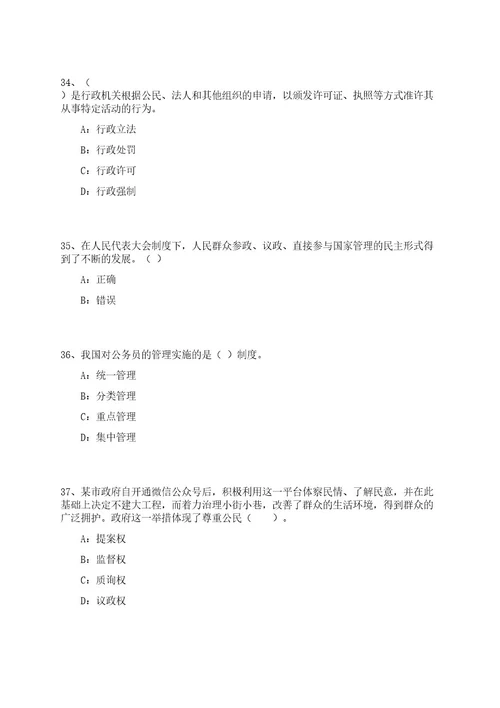 34、（
）是行政机关根据公民、法人和其他组织的申请，以颁发许可证、执照等方式准许其从事特定活动的行为。

A：行政立法

B：行政处罚

C：行政许可

D：行政强制

35、在人民代表大会制度下，人民群众参政、议政、直接参与国家管理的民主形式得到了不断的发展。（ ）

A：正确

B：错误

36、我国对公务员的管理实施的是（ ）制度。

A：统一管理

B：分类管理

C：重点管理

D：集中管理

37、某市政府自开通微信公众号后，积极利用这一平台体察民情、了解民意，并在此基础上决定不建大工程，而着力治理小街小巷，改善了群众的生活环境，得到群众的广泛拥护。政府这一举措体现了尊重公民（ ）。

A：提案权

B：监督权

C：质询权

D：议政权